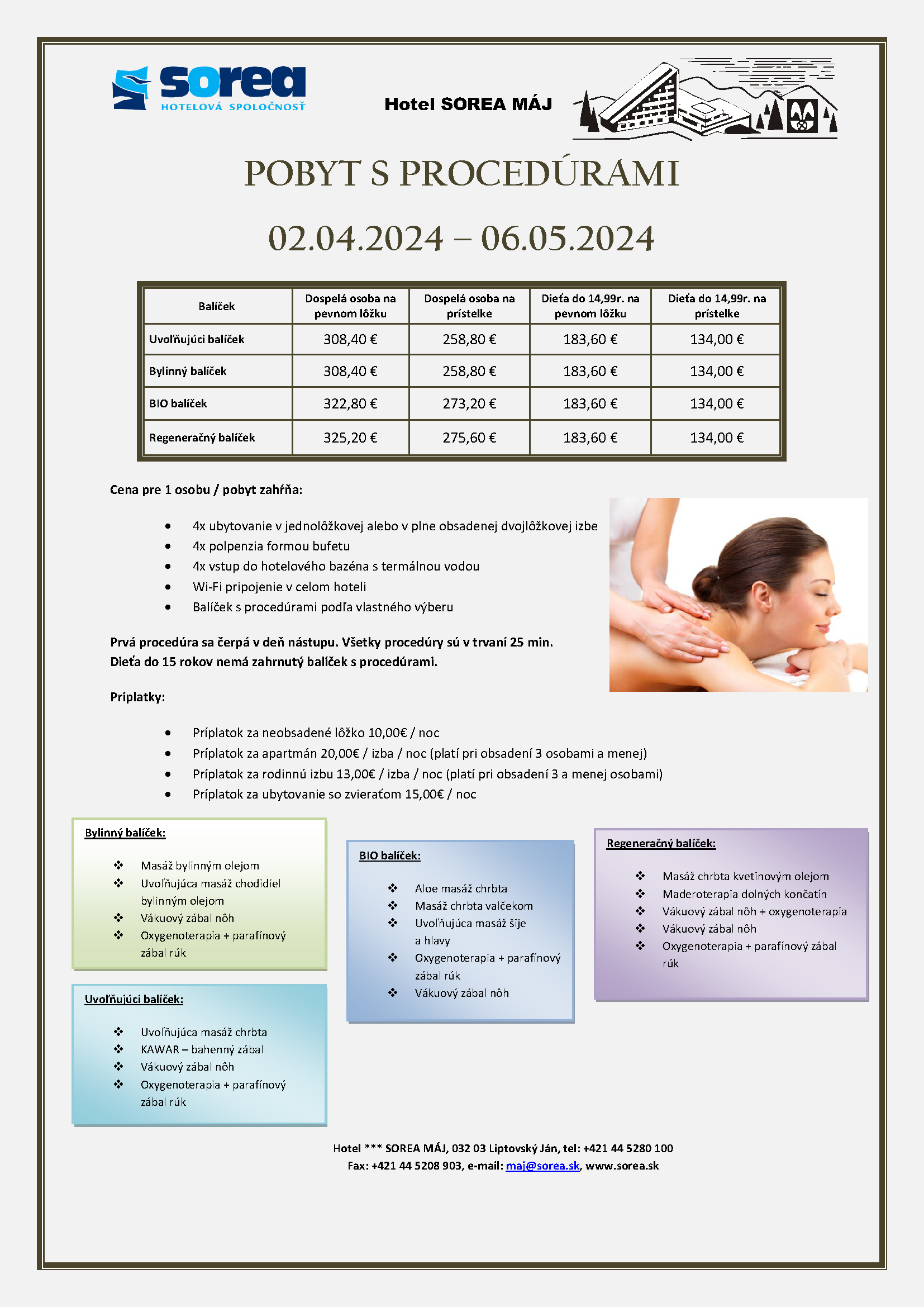 sorea
HOTELOVÁ SPOLOČNOSŤ

Hotel SOREA MÁJ

POBYT S PROCEDÚRAMI

02.04.2024 – 06.05.2024

| Balíček | Dospelá osoba na pevnom lôžku | Dospelá osoba na prístelke | Dieťa do 14,99r. na pevnom lôžku | Dieťa do 14,99r. na prístelke |
|---|---|---|---|---|
| Uvoľňujúci balíček | 308,40 € | 258,80 € | 183,60 € | 134,00 € |
| Bylinný balíček | 308,40 € | 258,80 € | 183,60 € | 134,00 € |
| BIO balíček | 322,80 € | 273,20 € | 183,60 € | 134,00 € |
| Regeneračný balíček | 325,20 € | 275,60 € | 183,60 € | 134,00 € |

Cena pre 1 osobu / pobyt zahŕňa:

- 4x ubytovanie v jednolôžkovej alebo v plne obsadenej dvojlôžkovej izbe
- 4x polpenzia formou bufetu
- 4x vstup do hotelového bazéna s termálnou vodou
- Wi-Fi pripojenie v celom hoteli
- Balíček s procedúrami podľa vlastného výberu

Prvá procedúra sa čerpá v deň nástupu. Všetky procedúry sú v trvaní 25 min.
Dieťa do 15 rokov nemá zahrnutý balíček s procedúrami.

Príplatky:

- Príplatok za neobsadené lôžko 10,00€ / noc
- Príplatok za apartmán 20,00€ / izba / noc (platí pri obsadení 3 osobami a menej)
- Príplatok za rodinnú izbu 13,00€ / izba / noc (platí pri obsadení 3 a menej osobami)
- Príplatok za ubytovanie so zvieraťom 15,00€ / noc

Bylinný balíček:
❖ Masáž bylinným olejom
❖ Uvoľňujúca masáž chodidiel bylinným olejom
❖ Vákuový zábal nôh
❖ Oxygenoterapia + parafínový zábal rúk

Uvoľňujúci balíček:
❖ Uvoľňujúca masáž chrbta
❖ KAWAR – bahenný zábal
❖ Vákuový zábal nôh
❖ Oxygenoterapia + parafínový zábal rúk

BIO balíček:
❖ Aloe masáž chrbta
❖ Masáž chrbta valčekom
❖ Uvoľňujúca masáž šije a hlavy
❖ Oxygenoterapia + parafínový zábal rúk
❖ Vákuový zábal nôh

Regeneračný balíček:
❖ Masáž chrbta kvetinovým olejom
❖ Maderoterapia dolných končatín
❖ Vákuový zábal nôh + oxygenoterapia
❖ Vákuový zábal nôh
❖ Oxygenoterapia + parafínový zábal rúk

Hotel *** SOREA MÁJ, 032 03 Liptovský Ján, tel: +421 44 5280 100
Fax: +421 44 5208 903, e-mail: maj@sorea.sk, www.sorea.sk